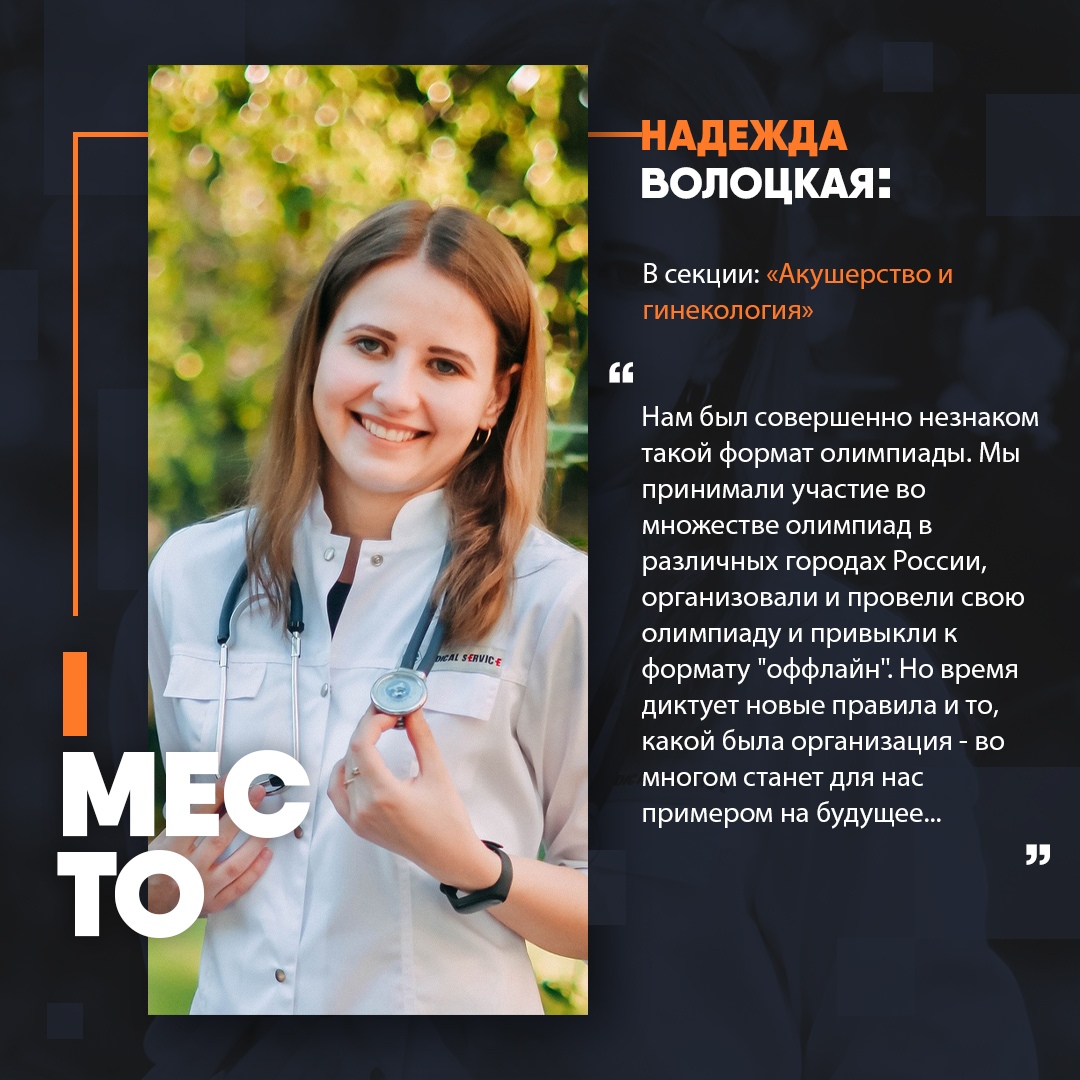 НАДЕЖДА
ВОЛОЦКАЯ:

В секции: «Акушерство и гинекология»

"

Нам был совершенно незнаком такой формат олимпиады. Мы принимали участие во множестве олимпиад в различных городах России, организовали и провели свою олимпиаду и привыкли к формату "оффлайн". Но время диктует новые правила и то, какой была организация - во многом станет для нас примером на будущее...

"

I
МЕС
ТО